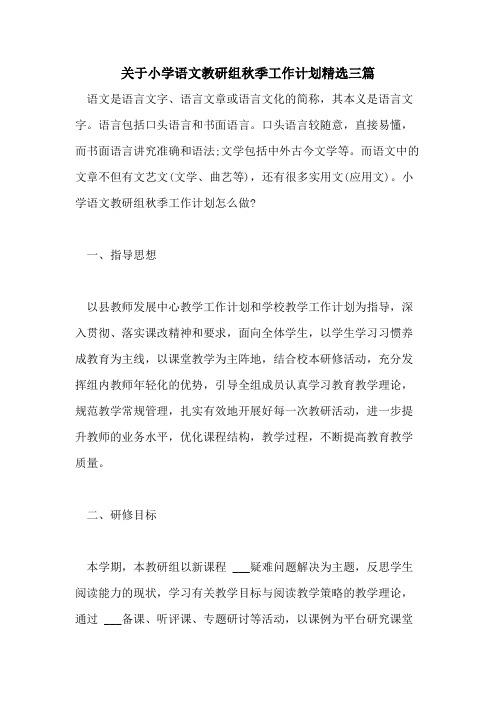 关于小学语文教研组秋季工作计划精选三篇

语文是语言文字、语言文章或语言文化的简称，其本义是语言文字。语言包括口头语言和书面语言。口头语言较随意，直接易懂，而书面语言讲究准确和语法;文学包括中外古今文学等。而语文中的文章不但有文艺文(文学、曲艺等)，还有很多实用文(应用文)。小学语文教研组秋季工作计划怎么做?

一、指导思想

以县教师发展中心教学工作计划和学校教学工作计划为指导，深入贯彻、落实课改精神和要求，面向全体学生，以学生学习习惯养成教育为主线，以课堂教学为主阵地，结合校本研修活动，充分发挥组内教师年轻化的优势，引导全组成员认真学习教育教学理论，规范教学常规管理，扎实有效地开展好每一次教研活动，进一步提升教师的业务水平，优化课程结构，教学过程，不断提高教育教学质量。

二、研修目标

本学期，本教研组以新课程 ___疑难问题解决为主题，反思学生阅读能力的现状，学习有关教学目标与阅读教学策略的教学理论，通过 ___备课、听评课、专题研讨等活动，以课例为平台研究课堂